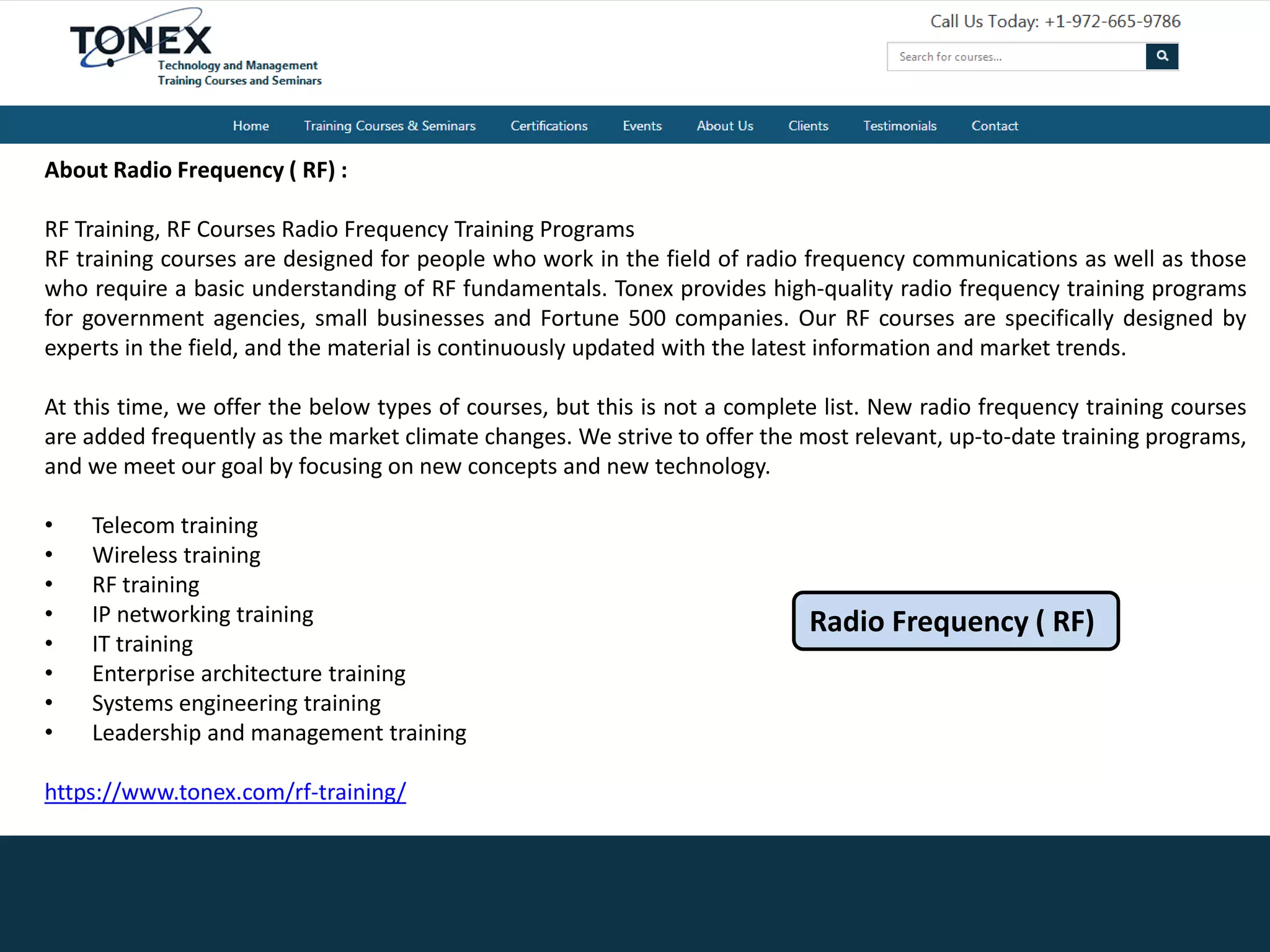 TONEX
Technology and Management
Training Courses and Seminars

Call Us Today: +1-972-665-9786

Search for courses...

Home Training Courses & Seminars Certifications Events About Us Clients Testimonials Contact

About Radio Frequency ( RF) :

RF Training, RF Courses Radio Frequency Training Programs
RF training courses are designed for people who work in the field of radio frequency communications as well as those who require a basic understanding of RF fundamentals. Tonex provides high-quality radio frequency training programs for government agencies, small businesses and Fortune 500 companies. Our RF courses are specifically designed by experts in the field, and the material is continuously updated with the latest information and market trends.

At this time, we offer the below types of courses, but this is not a complete list. New radio frequency training courses are added frequently as the market climate changes. We strive to offer the most relevant, up-to-date training programs, and we meet our goal by focusing on new concepts and new technology.

• Telecom training
• Wireless training
• RF training
• IP networking training
• IT training
• Enterprise architecture training
• Systems engineering training
• Leadership and management training

Radio Frequency ( RF)

https://www.tonex.com/rf-training/